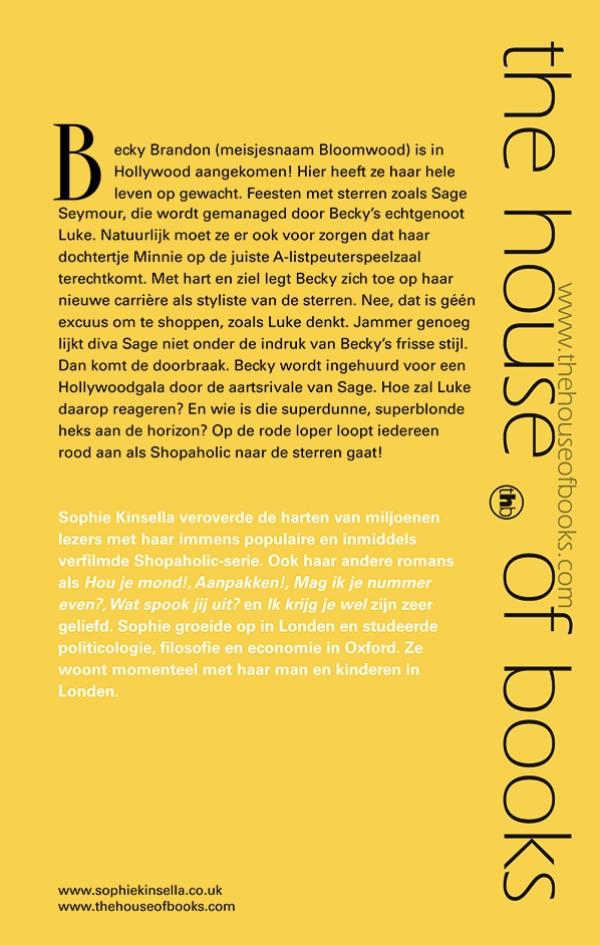 Becky Brandon (meisjesnaam Bloomwood) is in Hollywood aangekomen! Hier heeft ze haar hele leven op gewacht. Feesten met sterren zoals Sage Seymour, die wordt gemanaged door Becky's echtgenoot Luke. Natuurlijk moet ze er ook voor zorgen dat haar dochtertje Minnie op de juiste A-listpeuterspeelzaal terechtkomt. Met hart en ziel legt Becky zich toe op haar nieuwe carrière als styliste van de sterren. Nee, dat is géén excuus om te shoppen, zoals Luke denkt. Jammer genoeg lijkt diva Sage niet onder de indruk van Becky's frisse stijl. Dan komt de doorbraak. Becky wordt ingehuurd voor een Hollywoodgala door de aartsrivale van Sage. Hoe zal Luke daarop reageren? En wie is die superdunne, superblonde heks aan de horizon? Op de rode loper loopt iedereen rood aan als Shopaholic naar de sterren gaat!

Sophie Kinsella veroverde de harten van miljoenen lezers met haar immens populaire en inmiddels verfilmde Shopaholic-serie. Ook haar andere romans als Hou je mond!, Aanpakken!, Mag ik je nummer even?, Wat spook jij uit? en Ik krijg je wel zijn zeer geliefd. Sophie groeide op in Londen en studeerde politicologie, filosofie en economie in Oxford. Ze woont momenteel met haar man en kinderen in Londen.

www.sophiekinsella.co.uk
www.thehouseofbooks.com

the house thb of books

www.thehouseofbooks.com